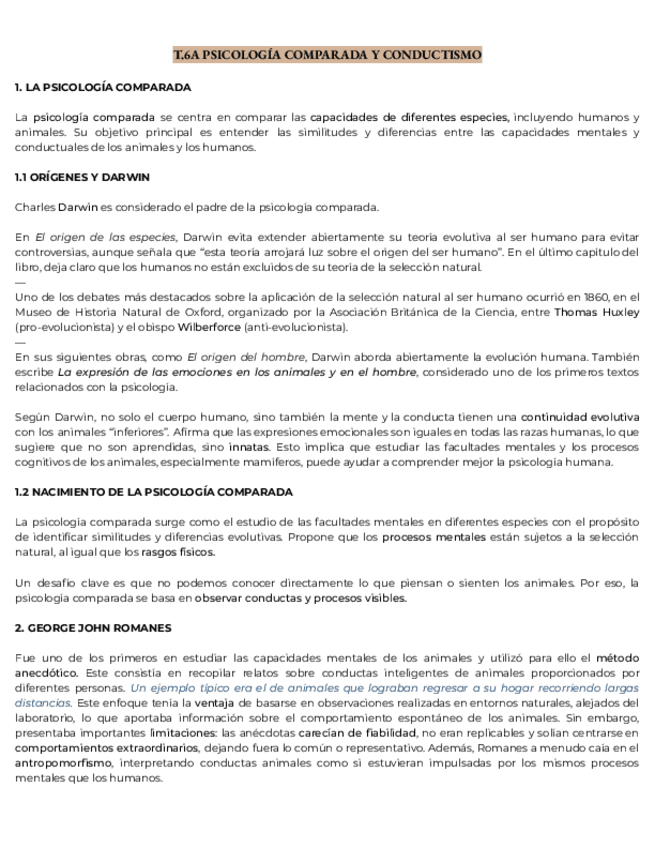 T.6A PSICOLOGÍA COMPARADA Y CONDUCTISMO

1. LA PSICOLOGÍA COMPARADA

La psicología comparada se centra en comparar las capacidades de diferentes especies, incluyendo humanos y animales. Su objetivo principal es entender las similitudes y diferencias entre las capacidades mentales y conductuales de los animales y los humanos.

1.1 ORÍGENES Y DARWIN

Charles Darwin es considerado el padre de la psicología comparada.

En El origen de las especies, Darwin evita extender abiertamente su teoría evolutiva al ser humano para evitar controversias, aunque señala que "esta teoría arrojará luz sobre el origen del ser humano". En el último capítulo del libro, deja claro que los humanos no están excluidos de su teoría de la selección natural.
—
Uno de los debates más destacados sobre la aplicación de la selección natural al ser humano ocurrió en 1860, en el Museo de Historia Natural de Oxford, organizado por la Asociación Británica de la Ciencia, entre Thomas Huxley (pro-evolucionista) y el obispo Wilberforce (anti-evolucionista).
—
En sus siguientes obras, como El origen del hombre, Darwin aborda abiertamente la evolución humana. También escribe La expresión de las emociones en los animales y en el hombre, considerado uno de los primeros textos relacionados con la psicología.

Según Darwin, no solo el cuerpo humano, sino también la mente y la conducta tienen una continuidad evolutiva con los animales "inferiores". Afirma que las expresiones emocionales son iguales en todas las razas humanas, lo que sugiere que no son aprendidas, sino innatas. Esto implica que estudiar las facultades mentales y los procesos cognitivos de los animales, especialmente mamíferos, puede ayudar a comprender mejor la psicología humana.

1.2 NACIMIENTO DE LA PSICOLOGÍA COMPARADA

La psicología comparada surge como el estudio de las facultades mentales en diferentes especies con el propósito de identificar similitudes y diferencias evolutivas. Propone que los procesos mentales están sujetos a la selección natural, al igual que los rasgos físicos.

Un desafío clave es que no podemos conocer directamente lo que piensan o sienten los animales. Por eso, la psicología comparada se basa en observar conductas y procesos visibles.

2. GEORGE JOHN ROMANES

Fue uno de los primeros en estudiar las capacidades mentales de los animales y utilizó para ello el método anecdótico. Este consistía en recopilar relatos sobre conductas inteligentes de animales proporcionados por diferentes personas. Un ejemplo típico era el de animales que lograban regresar a su hogar recorriendo largas distancias. Este enfoque tenía la ventaja de basarse en observaciones realizadas en entornos naturales, alejados del laboratorio, lo que aportaba información sobre el comportamiento espontáneo de los animales. Sin embargo, presentaba importantes limitaciones: las anécdotas carecían de fiabilidad, no eran replicables y solían centrarse en comportamientos extraordinarios, dejando fuera lo común o representativo. Además, Romanes a menudo caía en el antropomorfismo, interpretando conductas animales como si estuvieran impulsadas por los mismos procesos mentales que los humanos.